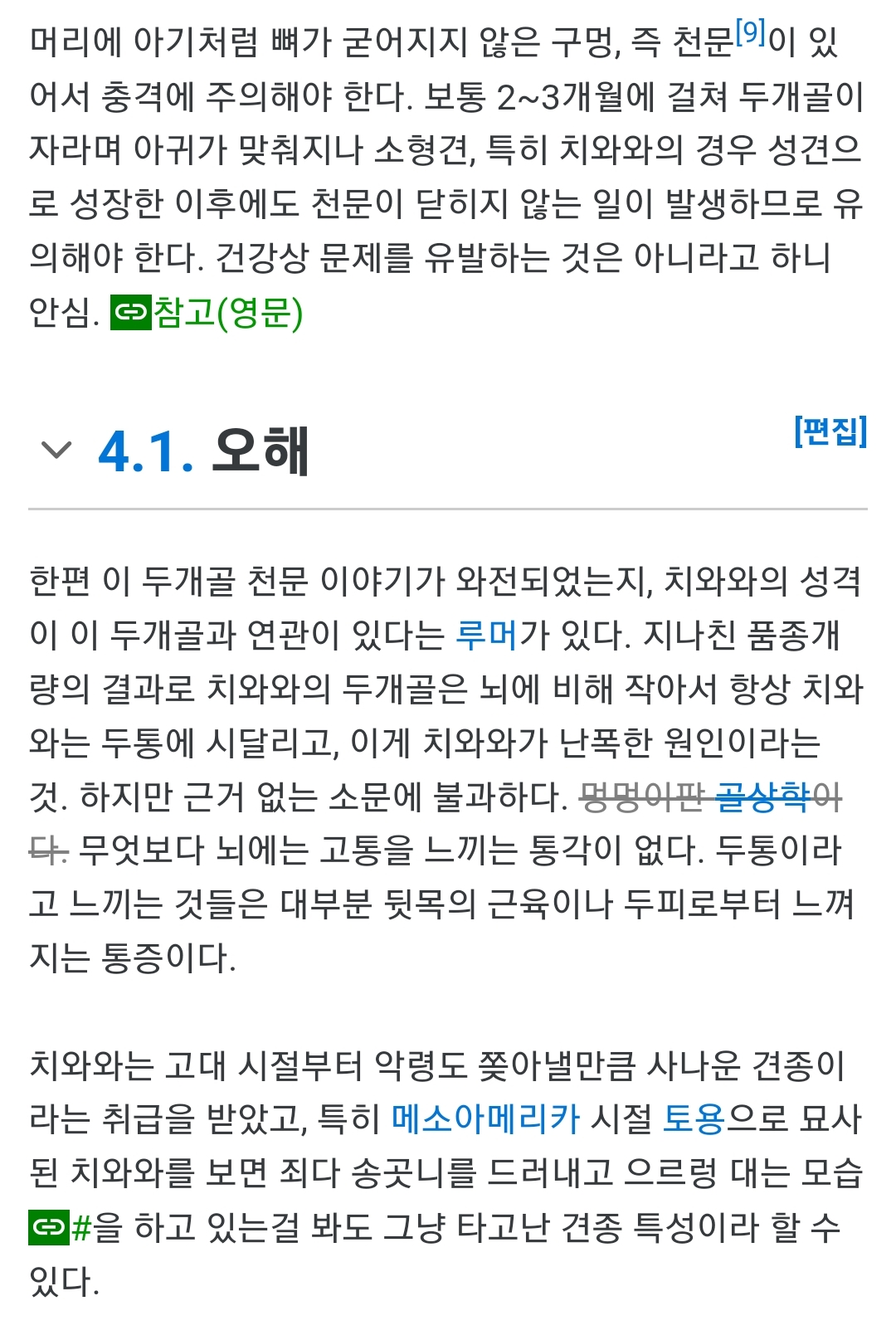 머리에 아기처럼 뼈가 굳어지지 않은 구멍, 즉 천문[9]이 있어서 충격에 주의해야 한다. 보통 2~3개월에 걸쳐 두개골이 자라며 아귀가 맞춰지나 소형견, 특히 치와와의 경우 성견으로 성장한 이후에도 천문이 닫히지 않는 일이 발생하므로 유의해야 한다. 건강상 문제를 유발하는 것은 아니라고 하니 안심. 참고(영문)

4.1. 오해

[편집]

한편 이 두개골 천문 이야기가 와전되었는지, 치와와의 성격이 이 두개골과 연관이 있다는 루머가 있다. 지나친 품종개량의 결과로 치와와의 두개골은 뇌에 비해 작아서 항상 치와와는 두통에 시달리고, 이게 치와와가 난폭한 원인이라는 것. 하지만 근거 없는 소문에 불과하다. 멍멍이판 골상학이다. 무엇보다 뇌에는 고통을 느끼는 통각이 없다. 두통이라고 느끼는 것들은 대부분 뒷목의 근육이나 두피로부터 느껴지는 통증이다.

치와와는 고대 시절부터 악령도 쫓아낼만큼 사나운 견종이라는 취급을 받았고, 특히 메소아메리카 시절 토용으로 묘사된 치와와를 보면 죄다 송곳니를 드러내고 으르렁 대는 모습 #을 하고 있는걸 봐도 그냥 타고난 견종 특성이라 할 수 있다.